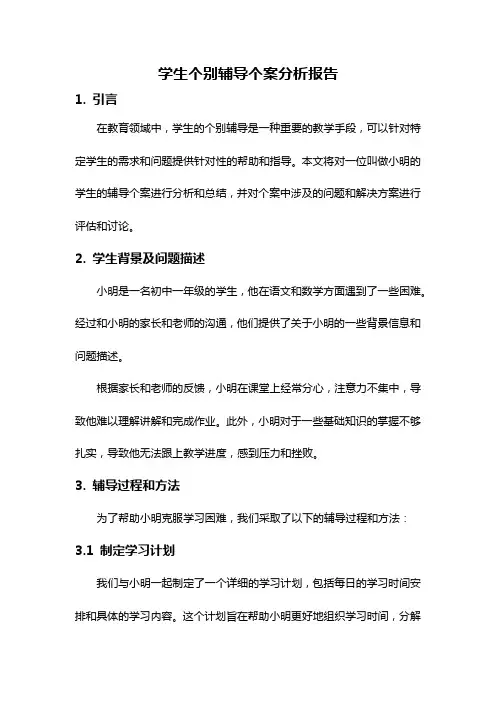 学生个别辅导个案分析报告

1. 引言

在教育领域中，学生的个别辅导是一种重要的教学手段，可以针对特定学生的需求和问题提供针对性的帮助和指导。本文将对一位叫做小明的学生的辅导个案进行分析和总结，并对个案中涉及的问题和解决方案进行评估和讨论。

2. 学生背景及问题描述

小明是一名初中一年级的学生，他在语文和数学方面遇到了一些困难。经过和小明的家长和老师的沟通，他们提供了关于小明的一些背景信息和问题描述。

根据家长和老师的反馈，小明在课堂上经常分心，注意力不集中，导致他难以理解讲解和完成作业。此外，小明对于一些基础知识的掌握不够扎实，导致他无法跟上教学进度，感到压力和挫败。

3. 辅导过程和方法

为了帮助小明克服学习困难，我们采取了以下的辅导过程和方法：

3.1 制定学习计划

我们与小明一起制定了一个详细的学习计划，包括每日的学习时间安排和具体的学习内容。这个计划旨在帮助小明更好地组织学习时间，分解